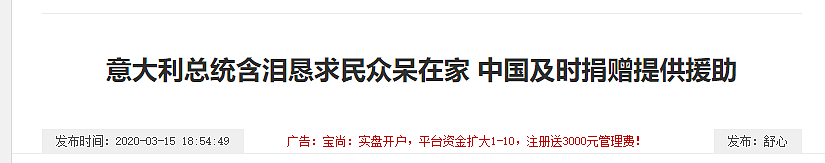 意大利总统含泪恳求民众呆在家 中国及时捐赠提供援助

发布时间：2020-03-15 18:54:49

广告：宝尚：实盘开户，平台资金扩大1-10，注册送3000元管理费！

发布：舒心